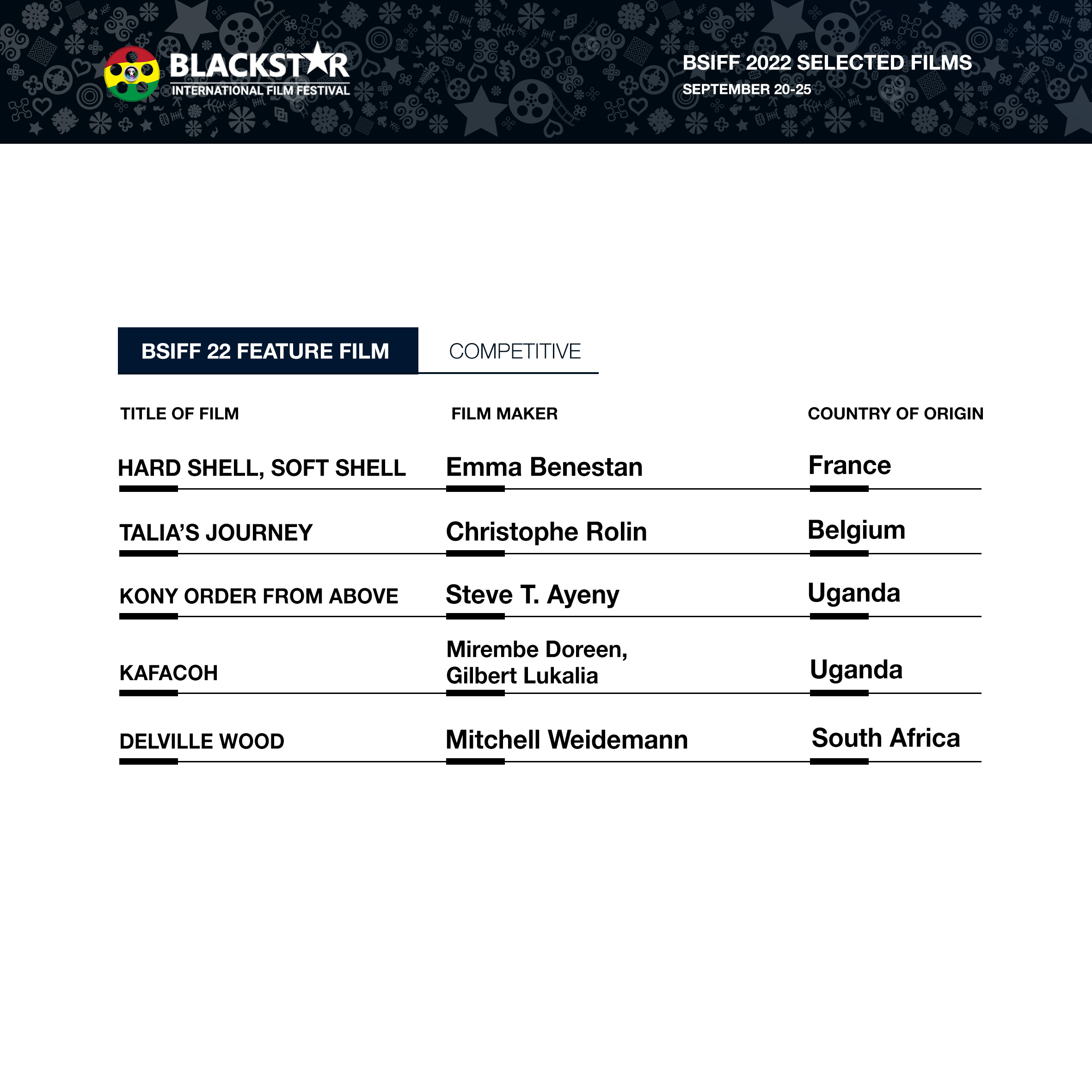 BLACKSTAR
INTERNATIONAL FILM FESTIVAL

BSIFF 2022 SELECTED FILMS
SEPTEMBER 20-25

BSIFF 22 FEATURE FILM COMPETITIVE

| TITLE OF FILM | FILM MAKER | COUNTRY OF ORIGIN |
|---|---|---|
| HARD SHELL, SOFT SHELL | Emma Benestan | France |
| TALIA'S JOURNEY | Christophe Rolin | Belgium |
| KONY ORDER FROM ABOVE | Steve T. Ayeny | Uganda |
| KAFACOH | Mirembe Doreen, Gilbert Lukalia | Uganda |
| DELVILLE WOOD | Mitchell Weidemann | South Africa |